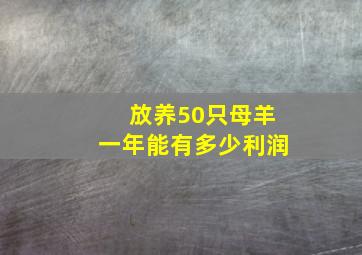 放养50只母羊
一年能有多少利润